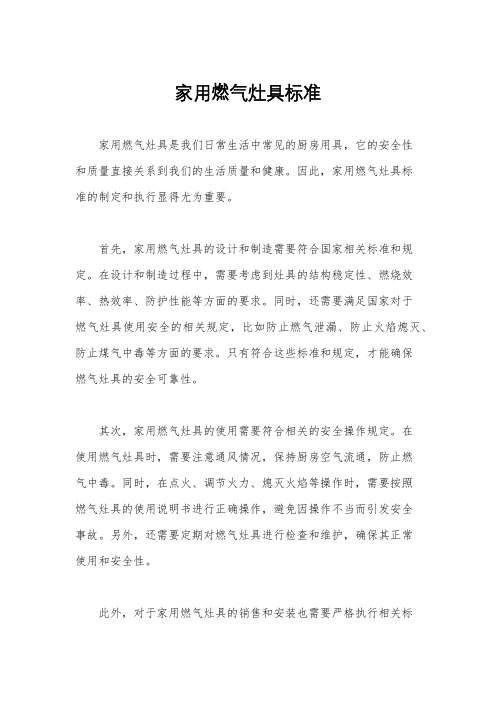 家用燃气灶具标准

家用燃气灶具是我们日常生活中常见的厨房用具，它的安全性和质量直接关系到我们的生活质量和健康。因此，家用燃气灶具标准的制定和执行显得尤为重要。

首先，家用燃气灶具的设计和制造需要符合国家相关标准和规定。在设计和制造过程中，需要考虑到灶具的结构稳定性、燃烧效率、热效率、防护性能等方面的要求。同时，还需要满足国家对于燃气灶具使用安全的相关规定，比如防止燃气泄漏、防止火焰熄灭、防止煤气中毒等方面的要求。只有符合这些标准和规定，才能确保燃气灶具的安全可靠性。

其次，家用燃气灶具的使用需要符合相关的安全操作规定。在使用燃气灶具时，需要注意通风情况，保持厨房空气流通，防止燃气中毒。同时，在点火、调节火力、熄灭火焰等操作时，需要按照燃气灶具的使用说明书进行正确操作，避免因操作不当而引发安全事故。另外，还需要定期对燃气灶具进行检查和维护，确保其正常使用和安全性。

此外，对于家用燃气灶具的销售和安装也需要严格执行相关标